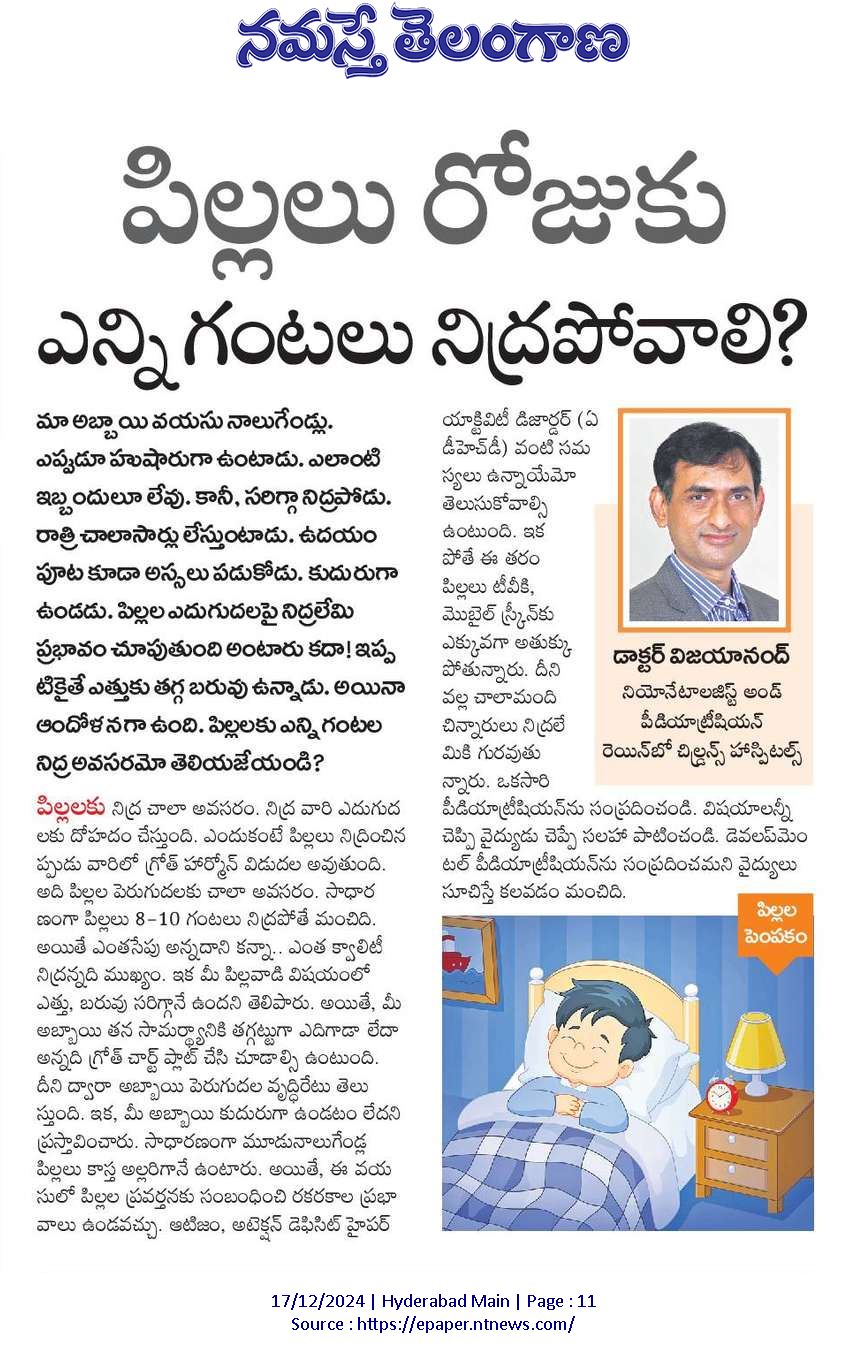 నమస్తే తెలంగాణ

పిల్లలు రోజుకు ఎన్ని గంటలు నిద్రపోవాలి?

మా అబ్బాయి వయసు నాలుగేండ్లు. ఎప్పుడూ హుషారుగా ఉంటాడు. ఎలాంటి ఇబ్బందులూ లేవు. కానీ, సరిగ్గా నిద్రపోడు. రాత్రి చాలాసార్లు లేస్తుంటాడు. ఉదయం పూట కూడా అస్సలు పడుకోడు. కుదురుగా ఉండడు. పిల్లల ఎదుగుదలపై నిద్రలేమి ప్రభావం చూపుతుంది అంటారు కదా! ఇప్పటికైతే ఎత్తుకు తగ్గ బరువు ఉన్నాడు. అయినా ఆందోళనగా ఉంది. పిల్లలకు ఎన్ని గంటల నిద్ర అవసరమో తెలియజేయండి?

పిల్లలకు నిద్ర చాలా అవసరం. నిద్ర వారి ఎదుగుదలకు దోహదం చేస్తుంది. ఎందుకంటే పిల్లలు నిద్రించినప్పుడు వారిలో గ్రోత్ హార్మోన్ విడుదల అవుతుంది. అది పిల్లల పెరుగుదలకు చాలా అవసరం. సాధారణంగా పిల్లలు 8-10 గంటలు నిద్రపోతే మంచిది. అయితే ఎంతసేపు అన్నదాని కన్నా.. ఎంత క్వాలిటీ నిద్రన్నది ముఖ్యం. ఇక మీ పిల్లవాడి విషయంలో ఎత్తు, బరువు సరిగ్గానే ఉందని తెలిపారు. అయితే, మీ అబ్బాయి తన సామర్థ్యానికి తగ్గట్టుగా ఎదిగాడా లేదా అన్నది గ్రోత్ చార్ట్ ప్లాట్ చేసి చూడాల్సి ఉంటుంది. దీని ద్వారా అబ్బాయి పెరుగుదల వృద్ధిరేటు తెలుస్తుంది. ఇక, మీ అబ్బాయి కుదురుగా ఉండటం లేదని ప్రస్తావించారు. సాధారణంగా మూడునాలుగేండ్ల పిల్లలు కాస్త అల్లరిగానే ఉంటారు. అయితే, ఈ వయసులో పిల్లల ప్రవర్తనకు సంబంధించి రకరకాల ప్రభావాలు ఉండవచ్చు. ఆటిజం, అటెన్షన్ డెఫిసిట్ హైపర్ యాక్టివిటీ డిజార్డర్ (ఏడీహెచ్‌డీ) వంటి సమస్యలు ఉన్నాయేమో తెలుసుకోవాల్సి ఉంటుంది. ఇక పోతే ఈ తరం పిల్లలు టీవీకి, మొబైల్ స్క్రీన్‌కు ఎక్కువగా అతుక్కుపోతున్నారు. దీని వల్ల చాలామంది చిన్నారులు నిద్రలేమికి గురవుతున్నారు. ఒకసారి పీడియాట్రీషియన్‌ను సంప్రదించండి. విషయాలన్నీ చెప్పి వైద్యుడు చెప్పే సలహా పాటించండి. డెవలప్‌మెంటల్ పీడియాట్రీషియన్‌ను సంప్రదించమని వైద్యులు సూచిస్తే కలవడం మంచిది.

డాక్టర్ విజయానంద్
నియోనేటాలజిస్ట్ అండ్ పీడియాట్రీషియన్
రెయిన్‌బో చిల్డ్రన్స్ హాస్పిటల్స్

పిల్లల పెంపకం

17/12/2024 | Hyderabad Main | Page : 11
Source : https://epaper.ntnews.com/